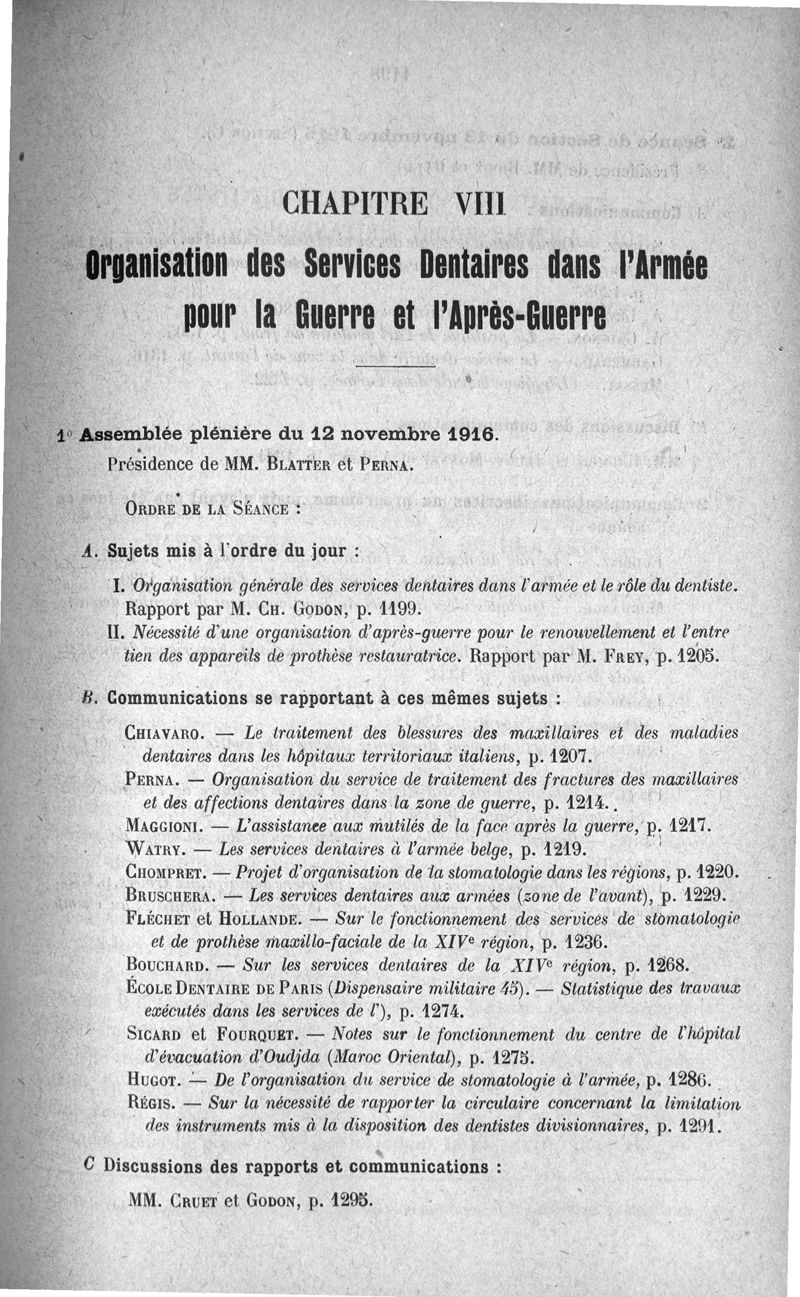 CHAPITRE VIII

Organisation des Services Dentaires dans l'Armée pour la Guerre et l'Après-Guerre

1° Assemblée plénière du 12 novembre 1916.

Présidence de MM. Blatter et Perna.

Ordre de la Séance :

A. Sujets mis à l'ordre du jour :

I. Organisation générale des services dentaires dans l'armée et le rôle du dentiste. Rapport par M. Ch. Godon, p. 1199.

II. Nécessité d'une organisation d'après-guerre pour le renouvellement et l'entretien des appareils de prothèse restauratrice. Rapport par M. Frey, p. 1205.

B. Communications se rapportant à ces mêmes sujets :

Chiavaro. — Le traitement des blessures des maxillaires et des maladies dentaires dans les hôpitaux territoriaux italiens, p. 1207.

Perna. — Organisation du service de traitement des fractures des maxillaires et des affections dentaires dans la zone de guerre, p. 1214.

Maggioni. — L'assistance aux mutilés de la face après la guerre, p. 1217.

Watry. — Les services dentaires à l'armée belge, p. 1219.

Chompret. — Projet d'organisation de la stomatologie dans les régions, p. 1220.

Bruschera. — Les services dentaires aux armées (zone de l'avant), p. 1229.

Fléchet et Hollande. — Sur le fonctionnement des services de stomatologie et de prothèse maxillo-faciale de la XIVe région, p. 1236.

Bouchard. — Sur les services dentaires de la XIVe région, p. 1268.

École Dentaire de Paris (Dispensaire militaire 45). — Statistique des travaux exécutés dans les services de l'), p. 1274.

Sicard et Fourquet. — Notes sur le fonctionnement du centre de l'hôpital d'évacuation d'Oudjda (Maroc Oriental), p. 1275.

Hugot. — De l'organisation du service de stomatologie à l'armée, p. 1286.

Régis. — Sur la nécessité de rapporter la circulaire concernant la limitation des instruments mis à la disposition des dentistes divisionnaires, p. 1291.

C Discussions des rapports et communications :

MM. Cruet et Godon, p. 1295.